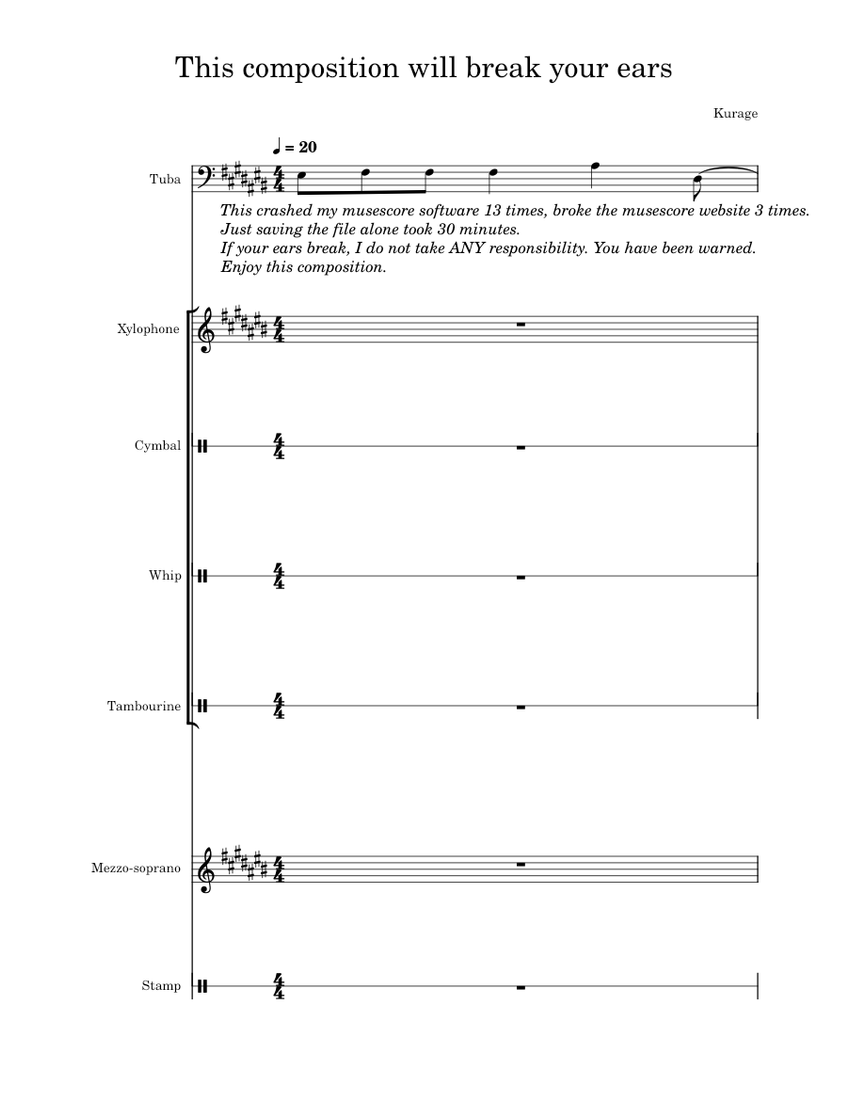 This composition will break your ears

Kurage

♩ = 20

Tuba

This crashed my musescore software 13 times, broke the musescore website 3 times. Just saving the file alone took 30 minutes.
If your ears break, I do not take ANY responsibility. You have been warned.
Enjoy this composition.

Xylophone

Cymbal

Whip

Tambourine

Mezzo-soprano

Stamp